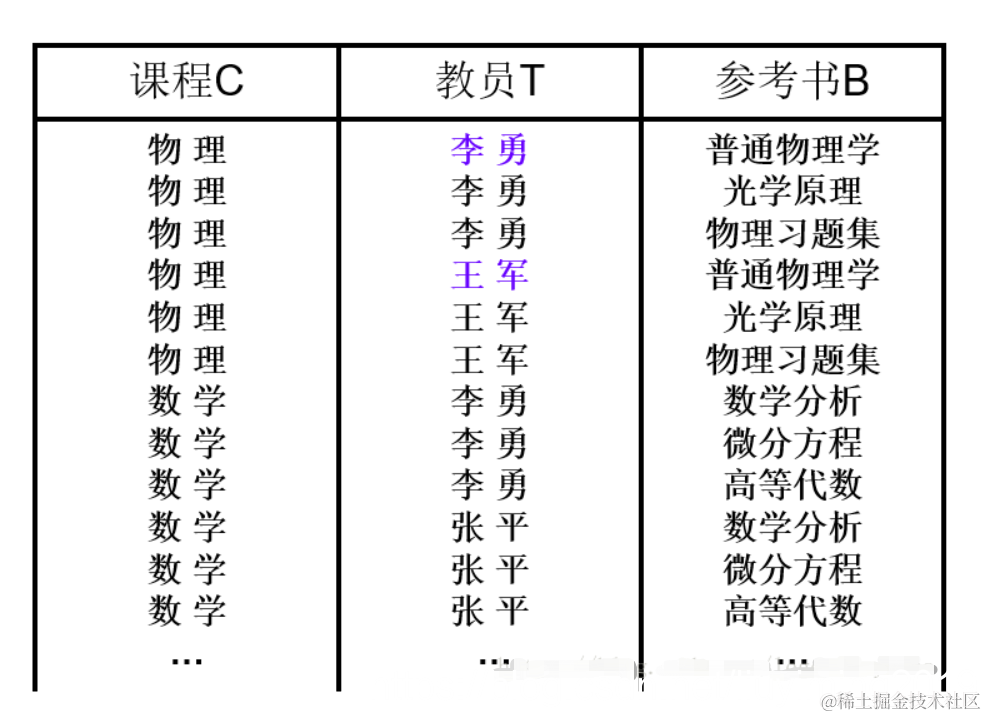 | 课程C | 教员T | 参考书B |
|---|---|---|
| 物 理 | 李 勇 | 普通物理学 |
| 物 理 | 李 勇 | 光学原理 |
| 物 理 | 李 勇 | 物理习题集 |
| 物 理 | 王 军 | 普通物理学 |
| 物 理 | 王 军 | 光学原理 |
| 物 理 | 王 军 | 物理习题集 |
| 数 学 | 李 勇 | 数学分析 |
| 数 学 | 李 勇 | 微分方程 |
| 数 学 | 李 勇 | 高等代数 |
| 数 学 | 张 平 | 数学分析 |
| 数 学 | 张 平 | 微分方程 |
| 数 学 | 张 平 | 高等代数 |
| ... | ... | ... |

@稀土掘金技术社区